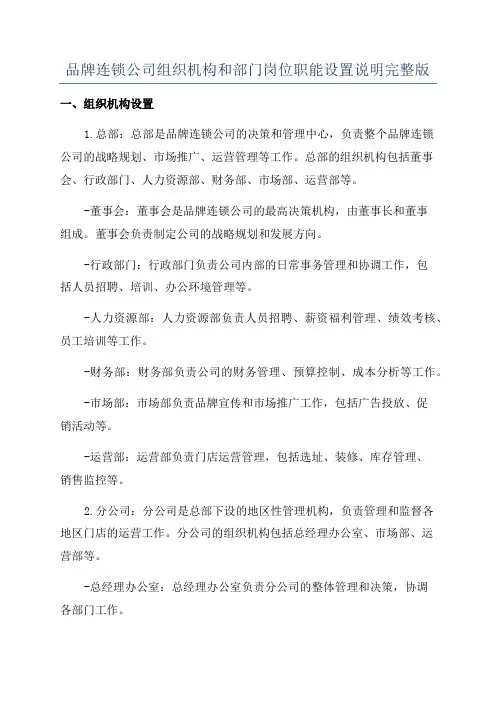 品牌连锁公司组织机构和部门岗位职能设置说明完整版

一、组织机构设置

1.总部：总部是品牌连锁公司的决策和管理中心，负责整个品牌连锁公司的战略规划、市场推广、运营管理等工作。总部的组织机构包括董事会、行政部门、人力资源部、财务部、市场部、运营部等。

-董事会：董事会是品牌连锁公司的最高决策机构，由董事长和董事组成。董事会负责制定公司的战略规划和发展方向。

-行政部门：行政部门负责公司内部的日常事务管理和协调工作，包括人员招聘、培训、办公环境管理等。

-人力资源部：人力资源部负责人员招聘、薪资福利管理、绩效考核、员工培训等工作。

-财务部：财务部负责公司的财务管理、预算控制、成本分析等工作。

-市场部：市场部负责品牌宣传和市场推广工作，包括广告投放、促销活动等。

-运营部：运营部负责门店运营管理，包括选址、装修、库存管理、销售监控等。

2.分公司：分公司是总部下设的地区性管理机构，负责管理和监督各地区门店的运营工作。分公司的组织机构包括总经理办公室、市场部、运营部等。

-总经理办公室：总经理办公室负责分公司的整体管理和决策，协调各部门工作。